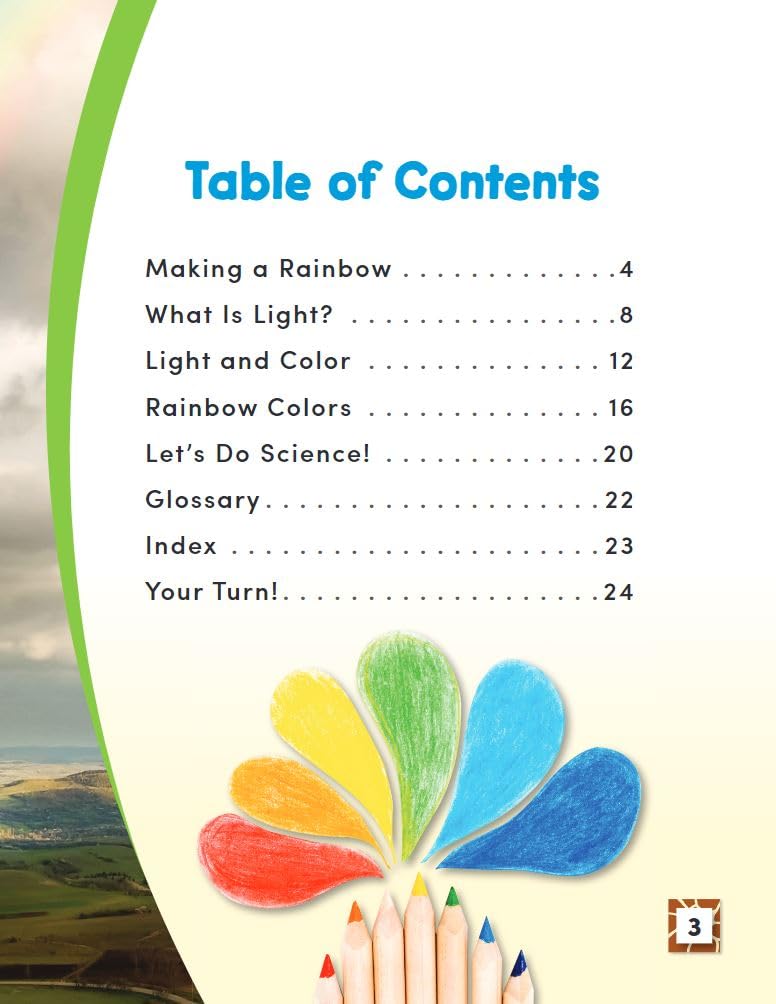 Table of Contents

Making a Rainbow 4

What Is Light? 8

Light and Color 12

Rainbow Colors 16

Let's Do Science! 20

Glossary 22

Index 23

Your Turn! 24

3